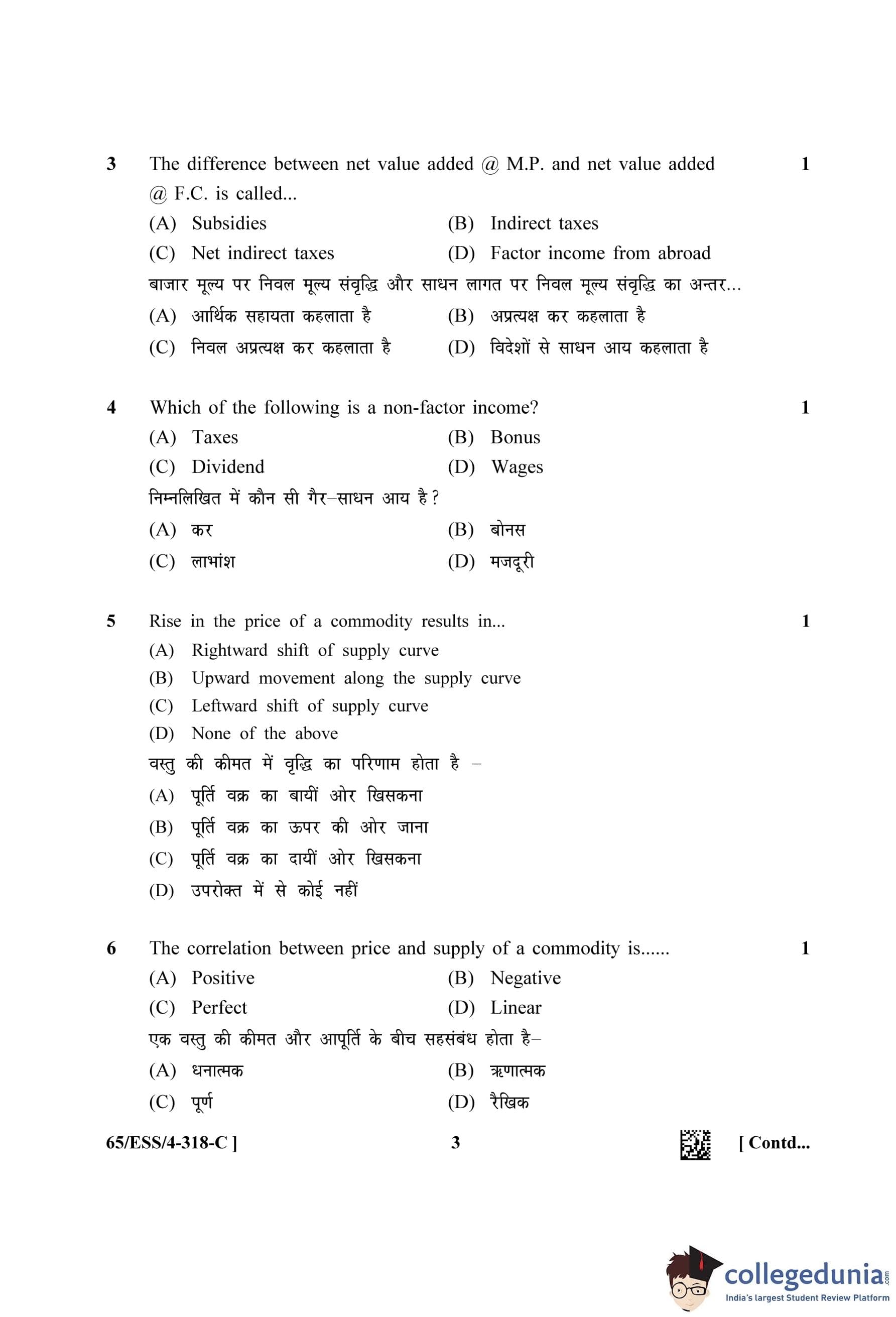 3 The difference between net value added @ M.P. and net value added @ F.C. is called... 1

(A) Subsidies (B) Indirect taxes

(C) Net indirect taxes (D) Factor income from abroad

बाजार मूल्य पर निवल मूल्य संवृद्धि और साधन लागत पर निवल मूल्य संवृद्धि का अन्तर...

(A) आर्थिक सहायता कहलाता है (B) अप्रत्यक्ष कर कहलाता है

(C) निवल अप्रत्यक्ष कर कहलाता है (D) विदेशों से साधन आय कहलाता है

4 Which of the following is a non-factor income? 1

(A) Taxes (B) Bonus

(C) Dividend (D) Wages

निम्नलिखित में कौन सी गैर–साधन आय है?

(A) कर (B) बोनस

(C) लाभांश (D) मजदूरी

5 Rise in the price of a commodity results in... 1

(A) Rightward shift of supply curve

(B) Upward movement along the supply curve

(C) Leftward shift of supply curve

(D) None of the above

वस्तु की कीमत में वृद्धि का परिणाम होता है –

(A) पूर्ति वक्र का बायीं ओर खिसकना

(B) पूर्ति वक्र का ऊपर की ओर जाना

(C) पूर्ति वक्र का दायीं ओर खिसकना

(D) उपरोक्त में से कोई नहीं

6 The correlation between price and supply of a commodity is...... 1

(A) Positive (B) Negative

(C) Perfect (D) Linear

एक वस्तु की कीमत और आपूर्ति के बीच सहसंबंध होता है–

(A) धनात्मक (B) ऋणात्मक

(C) पूर्ण (D) रैखिक

65/ESS/4-318-C ] 3 [ Contd...

collegedunia.com
India's largest Student Review Platform